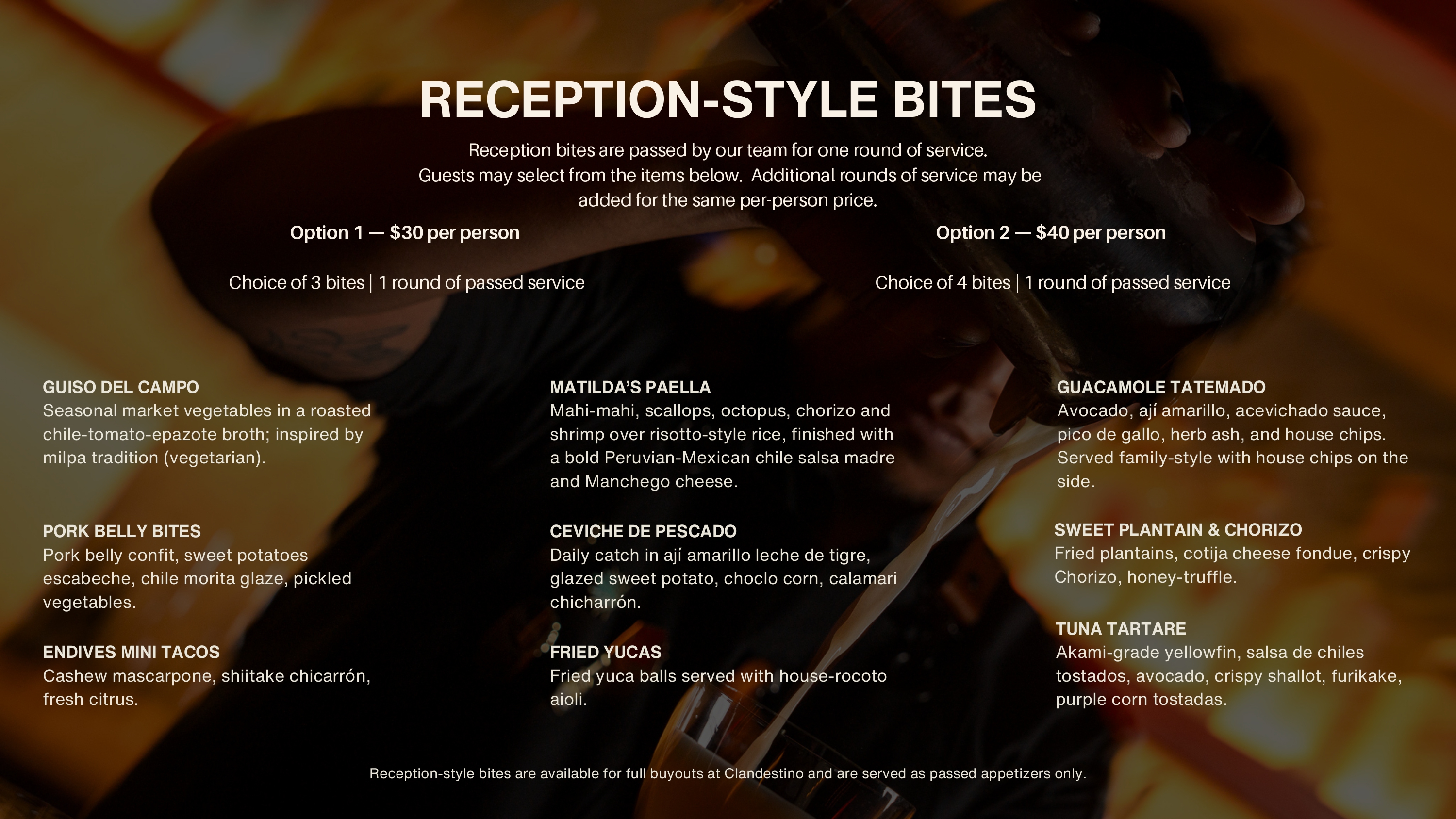 RECEPTION-STYLE BITES

Reception bites are passed by our team for one round of service. Guests may select from the items below. Additional rounds of service may be added for the same per-person price.

Option 1 — $30 per person

Choice of 3 bites | 1 round of passed service

Option 2 — $40 per person

Choice of 4 bites | 1 round of passed service

GUISO DEL CAMPO
Seasonal market vegetables in a roasted chile-tomato-epazote broth; inspired by milpa tradition (vegetarian).

PORK BELLY BITES
Pork belly confit, sweet potatoes escabeche, chile morita glaze, pickled vegetables.

ENDIVES MINI TACOS
Cashew mascarpone, shiitake chicarrón, fresh citrus.

MATILDA'S PAELLA
Mahi-mahi, scallops, octopus, chorizo and shrimp over risotto-style rice, finished with a bold Peruvian-Mexican chile salsa madre and Manchego cheese.

CEVICHE DE PESCADO
Daily catch in ají amarillo leche de tigre, glazed sweet potato, choclo corn, calamari chicharrón.

FRIED YUCAS
Fried yuca balls served with house-rocoto aioli.

GUACAMOLE TATEMADO
Avocado, ají amarillo, acevichado sauce, pico de gallo, herb ash, and house chips. Served family-style with house chips on the side.

SWEET PLANTAIN & CHORIZO
Fried plantains, cotija cheese fondue, crispy Chorizo, honey-truffle.

TUNA TARTARE
Akami-grade yellowfin, salsa de chiles tostados, avocado, crispy shallot, furikake, purple corn tostadas.

Reception-style bites are available for full buyouts at Clandestino and are served as passed appetizers only.